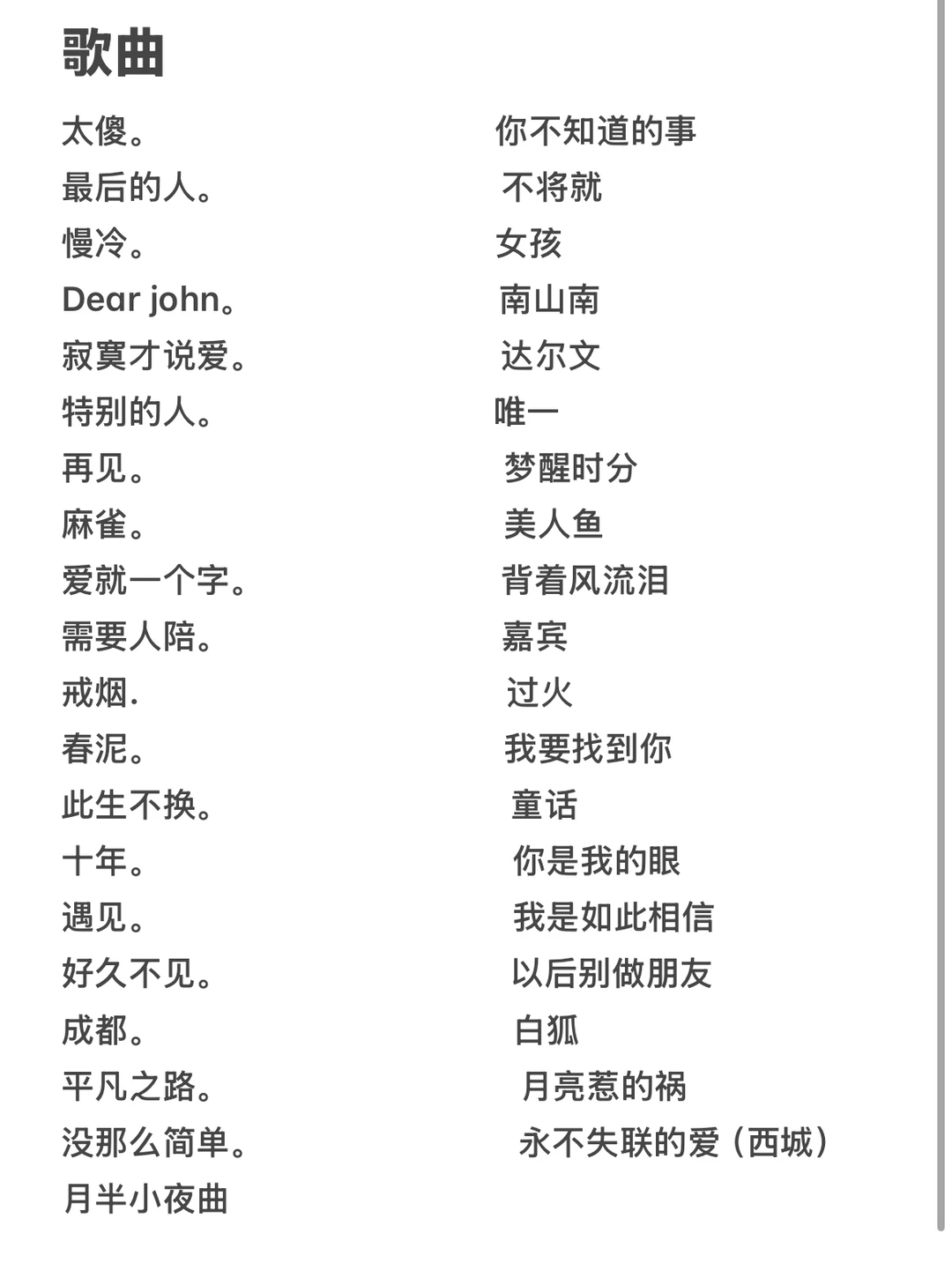 歌曲

太傻。
最后的人。
慢冷。
Dear john。
寂寞才说爱。
特别的人。
再见。
麻雀。
爱就一个字。
需要人陪。
戒烟.
春泥。
此生不换。
十年。
遇见。
好久不见。
成都。
平凡之路。
没那么简单。
月半小夜曲

你不知道的事
不将就
女孩
南山南
达尔文
唯一
梦醒时分
美人鱼
背着风流泪
嘉宾
过火
我要找到你
童话
你是我的眼
我是如此相信
以后别做朋友
白狐
月亮惹的祸
永不失联的爱（西城）